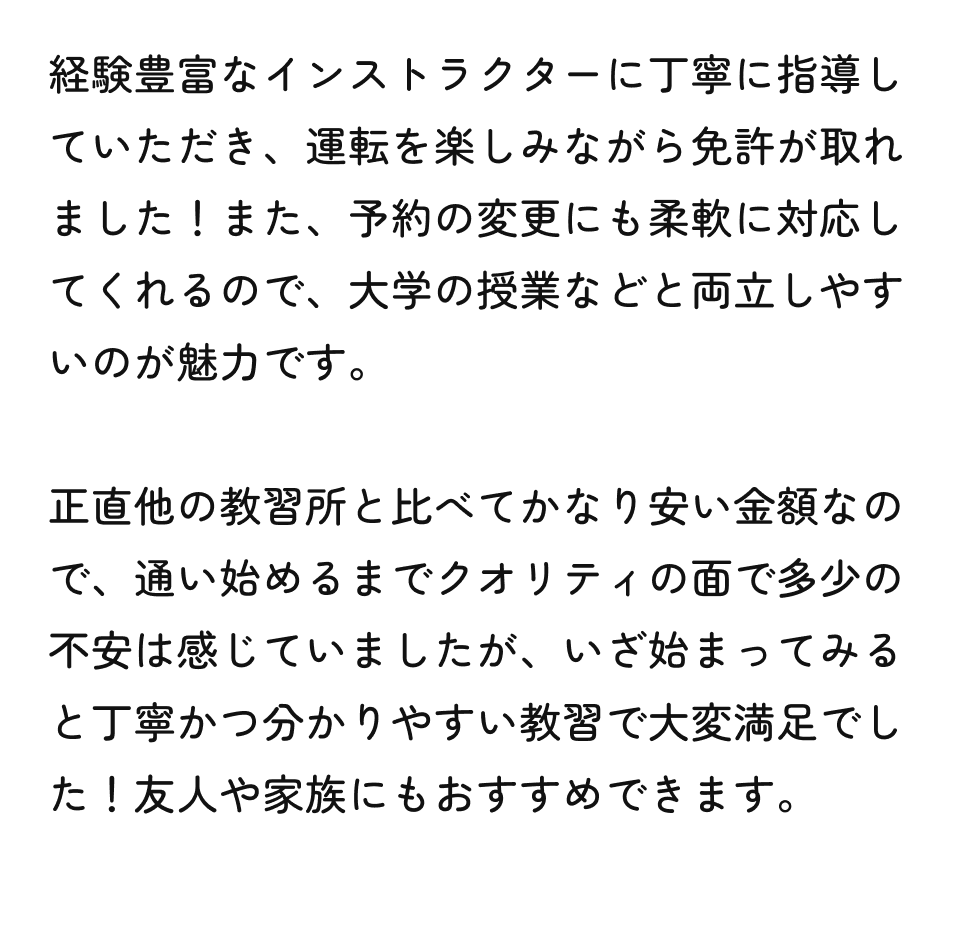 経験豊富なインストラクターに丁寧に指導していただき、運転を楽しみながら免許が取れました！また、予約の変更にも柔軟に対応してくれるので、大学の授業などと両立しやすいのが魅力です。

正直他の教習所と比べてかなり安い金額なので、通い始めるまでクオリティの面で多少の不安は感じていましたが、いざ始まってみると丁寧かつ分かりやすい教習で大変満足でした！友人や家族にもおすすめできます。